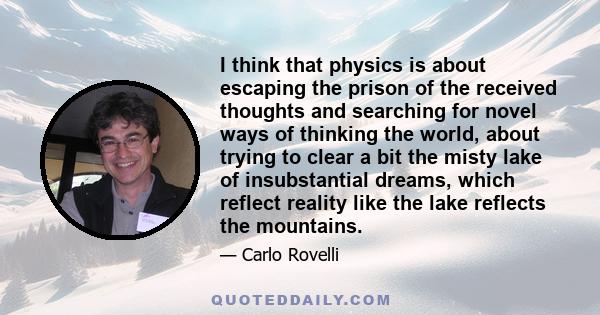 I think that physics is about escaping the prison of the received thoughts and searching for novel ways of thinking the world, about trying to clear a bit the misty lake of insubstantial dreams, which reflect reality like the lake reflects the mountains.

— Carlo Rovelli

QUOTEDDAILY.COM